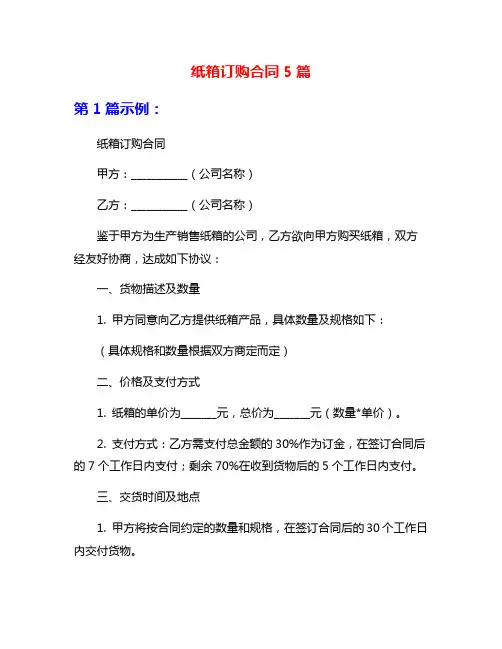 纸箱订购合同 5 篇

第 1 篇示例：

纸箱订购合同

甲方：__________（公司名称）

乙方：__________（公司名称）

鉴于甲方为生产销售纸箱的公司，乙方欲向甲方购买纸箱，双方经友好协商，达成如下协议：

一、货物描述及数量

1. 甲方同意向乙方提供纸箱产品，具体数量及规格如下：

（具体规格和数量根据双方商定而定）

二、价格及支付方式

1. 纸箱的单价为______元，总价为______元（数量*单价）。

2. 支付方式：乙方需支付总金额的 30%作为订金，在签订合同后的 7 个工作日内支付；剩余 70%在收到货物后的 5 个工作日内支付。

三、交货时间及地点

1. 甲方将按合同约定的数量和规格，在签订合同后的 30 个工作日内交付货物。